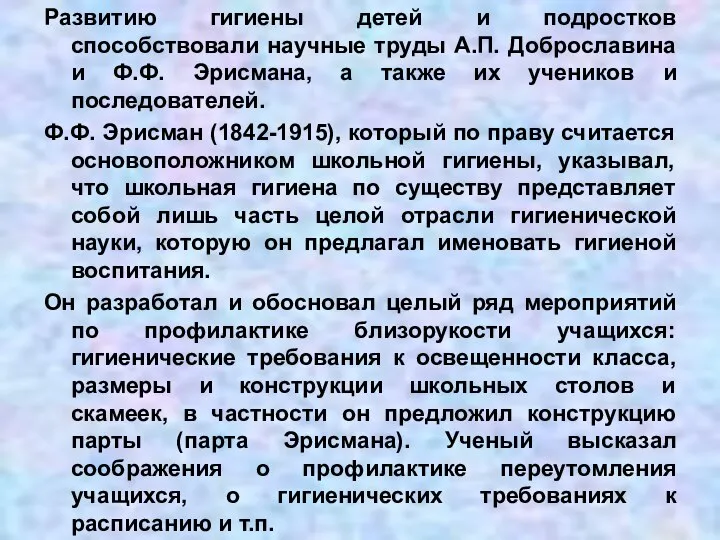 Развитию гигиены детей и подростков способствовали научные труды А.П. Доброславина и Ф.Ф. Эрисмана, а также их учеников и последователей.

Ф.Ф. Эрисман (1842-1915), который по праву считается основоположником школьной гигиены, указывал, что школьная гигиена по существу представляет собой лишь часть целой отрасли гигиенической науки, которую он предлагал именовать гигиеной воспитания.

Он разработал и обосновал целый ряд мероприятий по профилактике близорукости учащихся: гигиенические требования к освещенности класса, размеры и конструкции школьных столов и скамеек, в частности он предложил конструкцию парты (парта Эрисмана). Ученый высказал соображения о профилактике переутомления учащихся, о гигиенических требованиях к расписанию и т.п.